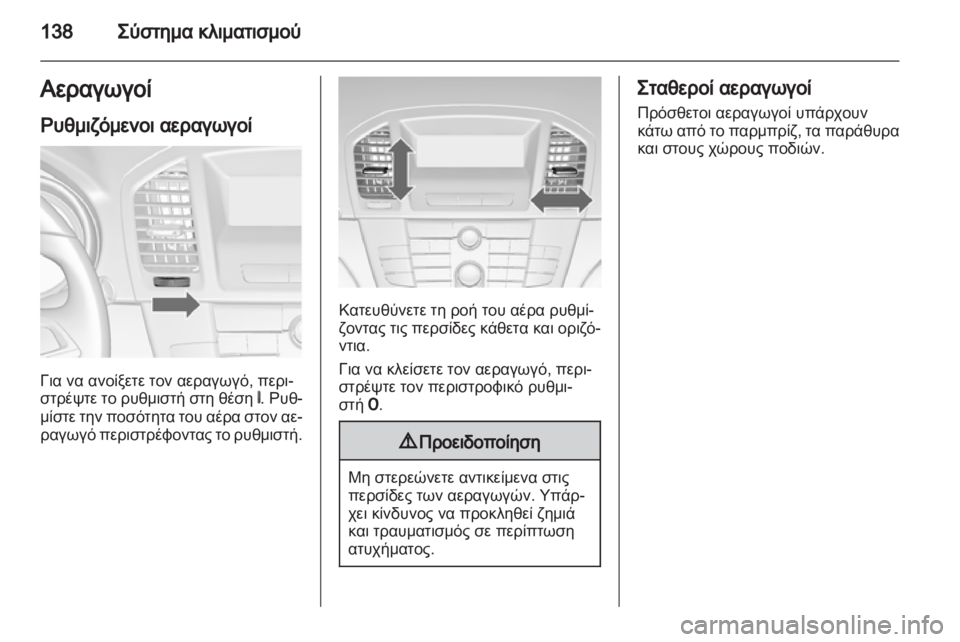 138 Σύστημα κλιματισμού

Αεραγωγοί

Ρυθμιζόμενοι αεραγωγοί

Για να ανοίξετε τον αεραγωγό, περιστρέψτε το ρυθμιστή στη θέση I. Ρυθμίστε την ποσότητα του αέρα στον αεραγωγό περιστρέφοντας το ρυθμιστή.

Κατευθύνετε τη ροή του αέρα ρυθμίζοντας τις περσίδες κάθετα και οριζόντια.

Για να κλείσετε τον αεραγωγό, περιστρέψτε τον περιστροφικό ρυθμιστή 0.

⚠ Προειδοποίηση

Μη στερεώνετε αντικείμενα στις περσίδες των αεραγωγών. Υπάρχει κίνδυνος να προκληθεί ζημιά και τραυματισμός σε περίπτωση ατυχήματος.

Σταθεροί αεραγωγοί

Πρόσθετοι αεραγωγοί υπάρχουν κάτω από το παρμπρίζ, τα παράθυρα και στους χώρους ποδιών.

carmanualsonline.info